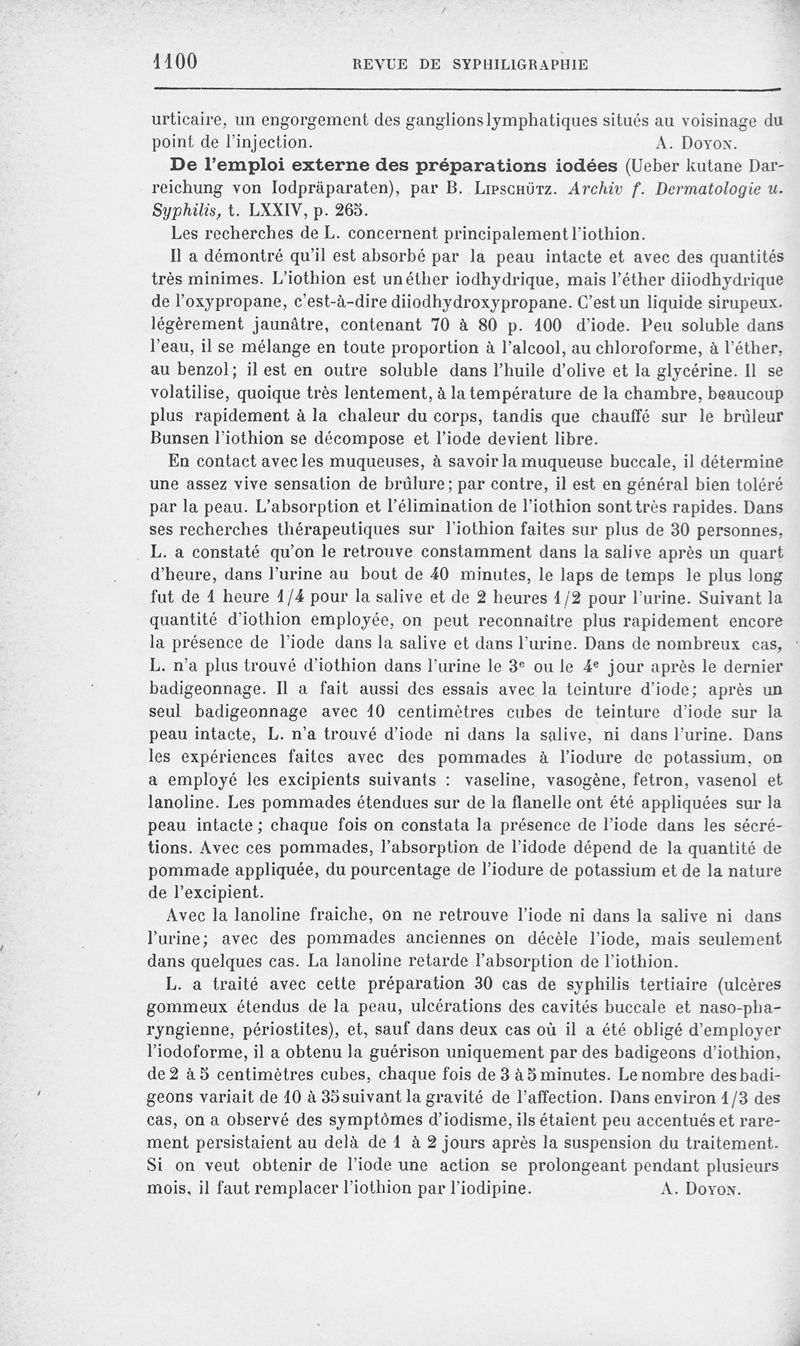 1100 REVUE DE SYPHILIGRAPHIE

urticaire, un engorgement des ganglions lymphatiques situés au voisinage du point de l'injection. A. Doyon.

De l'emploi externe des préparations iodées (Ueber kutane Darreichung von Iodpräparaten), par B. Lipschütz. Archiv f. Dermatologie u. Syphilis, t. LXXIV, p. 265.

Les recherches de L. concernent principalement l'iothion.

Il a démontré qu'il est absorbé par la peau intacte et avec des quantités très minimes. L'iothion est un éther iodhydrique, mais l'éther diiodhydrique de l'oxypropane, c'est-à-dire diiodhydroxypropane. C'est un liquide sirupeux, légèrement jaunâtre, contenant 70 à 80 p. 100 d'iode. Peu soluble dans l'eau, il se mélange en toute proportion à l'alcool, au chloroforme, à l'éther, au benzol; il est en outre soluble dans l'huile d'olive et la glycérine. Il se volatilise, quoique très lentement, à la température de la chambre, beaucoup plus rapidement à la chaleur du corps, tandis que chauffé sur le brûleur Bunsen l'iothion se décompose et l'iode devient libre.

En contact avec les muqueuses, à savoir la muqueuse buccale, il détermine une assez vive sensation de brûlure; par contre, il est en général bien toléré par la peau. L'absorption et l'élimination de l'iothion sont très rapides. Dans ses recherches thérapeutiques sur l'iothion faites sur plus de 30 personnes, L. a constaté qu'on le retrouve constamment dans la salive après un quart d'heure, dans l'urine au bout de 40 minutes, le laps de temps le plus long fut de 1 heure 1/4 pour la salive et de 2 heures 1/2 pour l'urine. Suivant la quantité d'iothion employée, on peut reconnaître plus rapidement encore la présence de l'iode dans la salive et dans l'urine. Dans de nombreux cas, L. n'a plus trouvé d'iothion dans l'urine le 3e ou le 4e jour après le dernier badigeonnage. Il a fait aussi des essais avec la teinture d'iode; après un seul badigeonnage avec 10 centimètres cubes de teinture d'iode sur la peau intacte, L. n'a trouvé d'iode ni dans la salive, ni dans l'urine. Dans les expériences faites avec des pommades à l'iodure de potassium, on a employé les excipients suivants : vaseline, vasogène, fetron, vasenol et lanoline. Les pommades étendues sur de la flanelle ont été appliquées sur la peau intacte; chaque fois on constata la présence de l'iode dans les sécrétions. Avec ces pommades, l'absorption de l'idode dépend de la quantité de pommade appliquée, du pourcentage de l'iodure de potassium et de la nature de l'excipient.

Avec la lanoline fraiche, on ne retrouve l'iode ni dans la salive ni dans l'urine; avec des pommades anciennes on décèle l'iode, mais seulement dans quelques cas. La lanoline retarde l'absorption de l'iothion.

L. a traité avec cette préparation 30 cas de syphilis tertiaire (ulcères gommeux étendus de la peau, ulcérations des cavités buccale et naso-pharyngienne, périostites), et, sauf dans deux cas où il a été obligé d'employer l'iodoforme, il a obtenu la guérison uniquement par des badigeons d'iothion, de 2 à 5 centimètres cubes, chaque fois de 3 à 5 minutes. Le nombre des badigeons variait de 10 à 35 suivant la gravité de l'affection. Dans environ 1/3 des cas, on a observé des symptômes d'iodisme, ils étaient peu accentués et rarement persistaient au delà de 1 à 2 jours après la suspension du traitement. Si on veut obtenir de l'iode une action se prolongeant pendant plusieurs mois, il faut remplacer l'iothion par l'iodipine. A. Doyon.